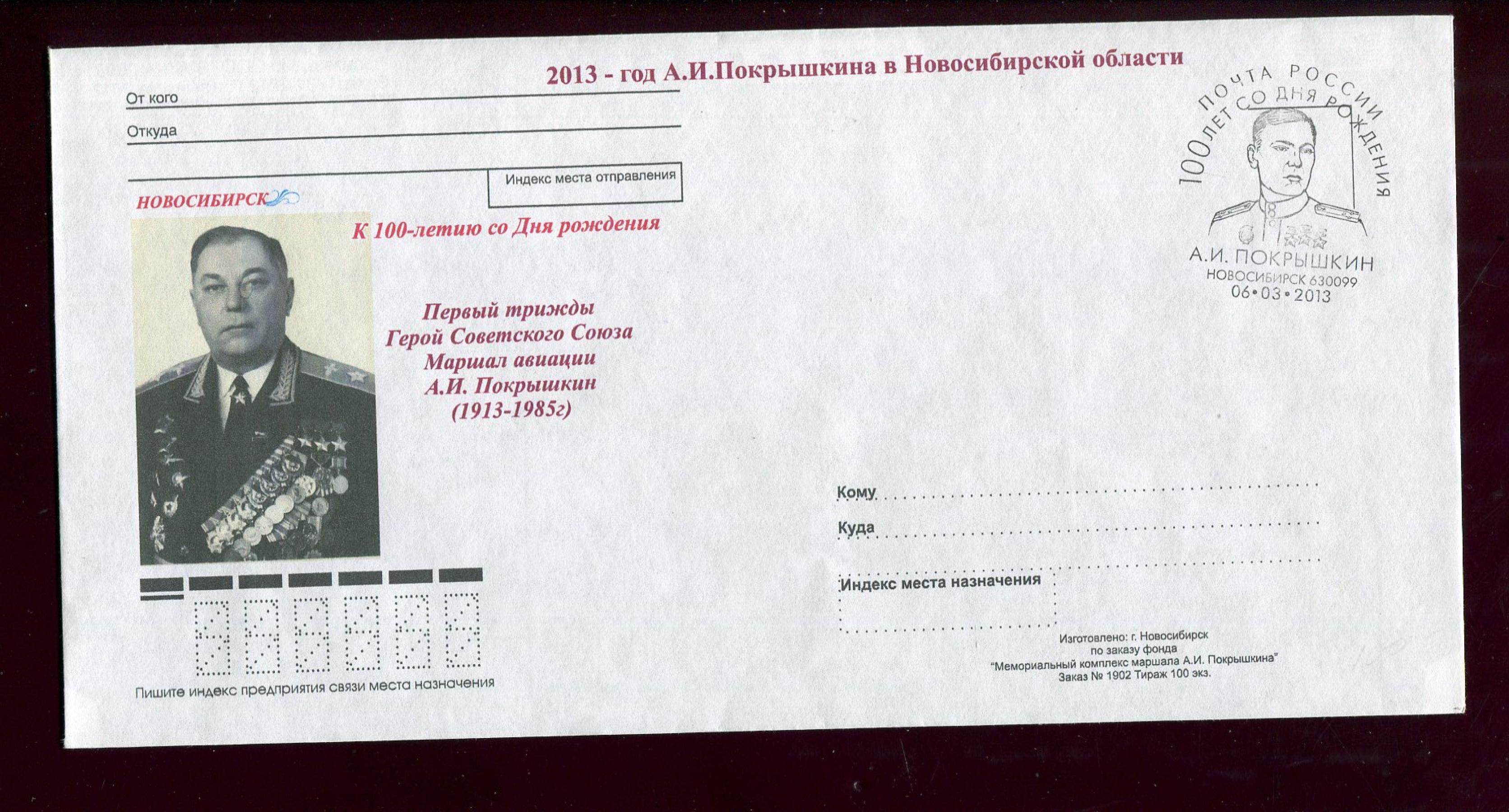 2013 - год А.И.Покрышкина в Новосибирской области

От кого

Откуда

Индекс места отправления

НОВОСИБИРСК

К 100-летию со Дня рождения

Первый трижды
Герой Советского Союза
Маршал авиации
А.И. Покрышкин
(1913-1985г)

Пишите индекс предприятия связи места назначения

ПОЧТА РОССИИ
100 ЛЕТ СО ДНЯ РОЖДЕНИЯ
А.И. ПОКРЫШКИН
НОВОСИБИРСК 630099
06•03•2013

Кому

Куда

Индекс места назначения

Изготовлено: г. Новосибирск
по заказу фонда
"Мемориальный комплекс маршала А.И. Покрышкина"
Заказ № 1902 Тираж 100 экз.